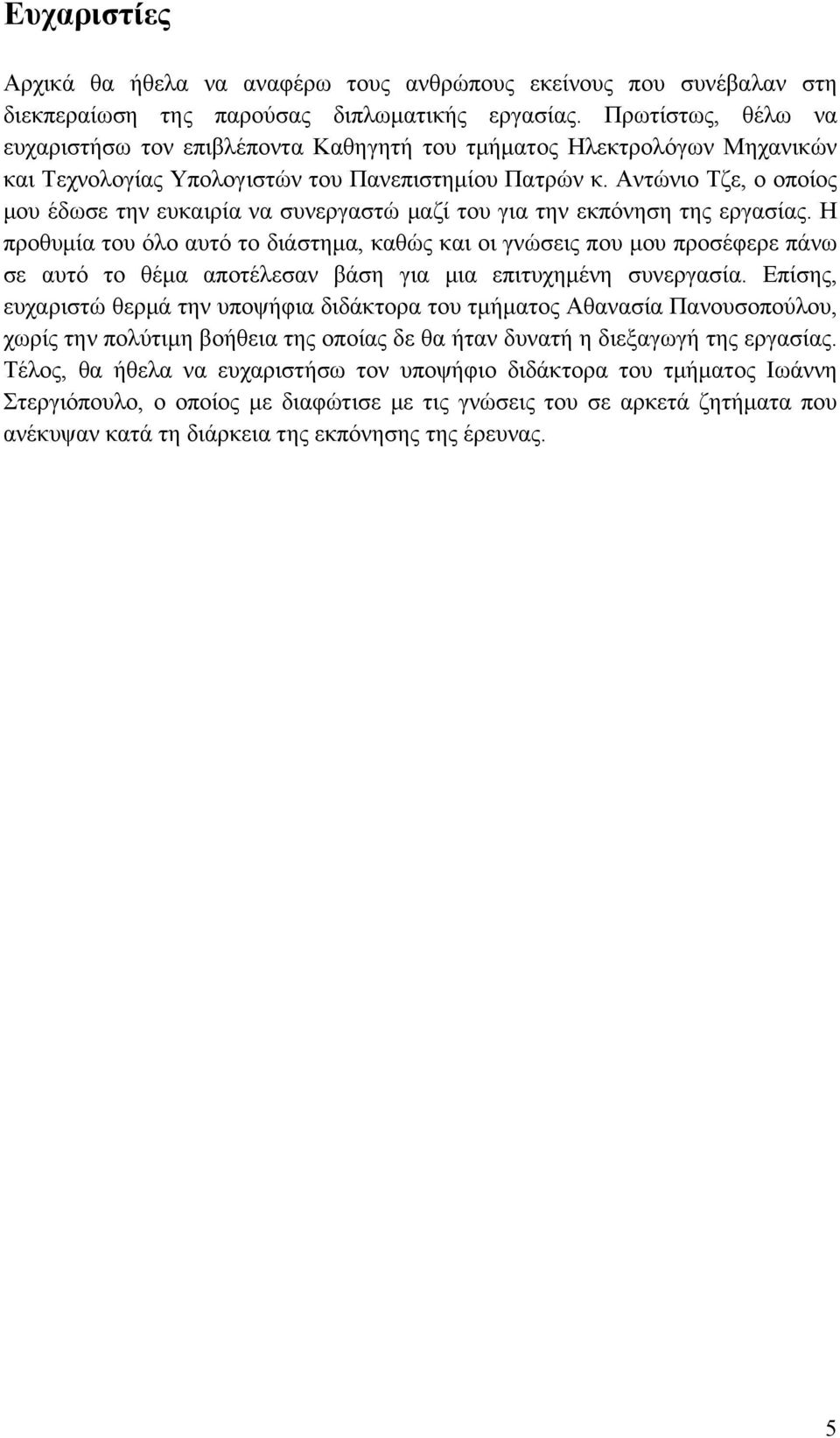 Ευχαριστίες

Αρχικά θα ήθελα να αναφέρω τους ανθρώπους εκείνους που συνέβαλαν στη διεκπεραίωση της παρούσας διπλωματικής εργασίας. Πρωτίστως, θέλω να ευχαριστήσω τον επιβλέποντα Καθηγητή του τμήματος Ηλεκτρολόγων Μηχανικών και Τεχνολογίας Υπολογιστών του Πανεπιστημίου Πατρών κ. Αντώνιο Τζε, ο οποίος μου έδωσε την ευκαιρία να συνεργαστώ μαζί του για την εκπόνηση της εργασίας. Η προθυμία του όλο αυτό το διάστημα, καθώς και οι γνώσεις που μου προσέφερε πάνω σε αυτό το θέμα αποτέλεσαν βάση για μια επιτυχημένη συνεργασία. Επίσης, ευχαριστώ θερμά την υποψήφια διδάκτορα του τμήματος Αθανασία Πανουσοπούλου, χωρίς την πολύτιμη βοήθεια της οποίας δε θα ήταν δυνατή η διεξαγωγή της εργασίας. Τέλος, θα ήθελα να ευχαριστήσω τον υποψήφιο διδάκτορα του τμήματος Ιωάννη Στεργιόπουλο, ο οποίος με διαφώτισε με τις γνώσεις του σε αρκετά ζητήματα που ανέκυψαν κατά τη διάρκεια της εκπόνησης της έρευνας.

5